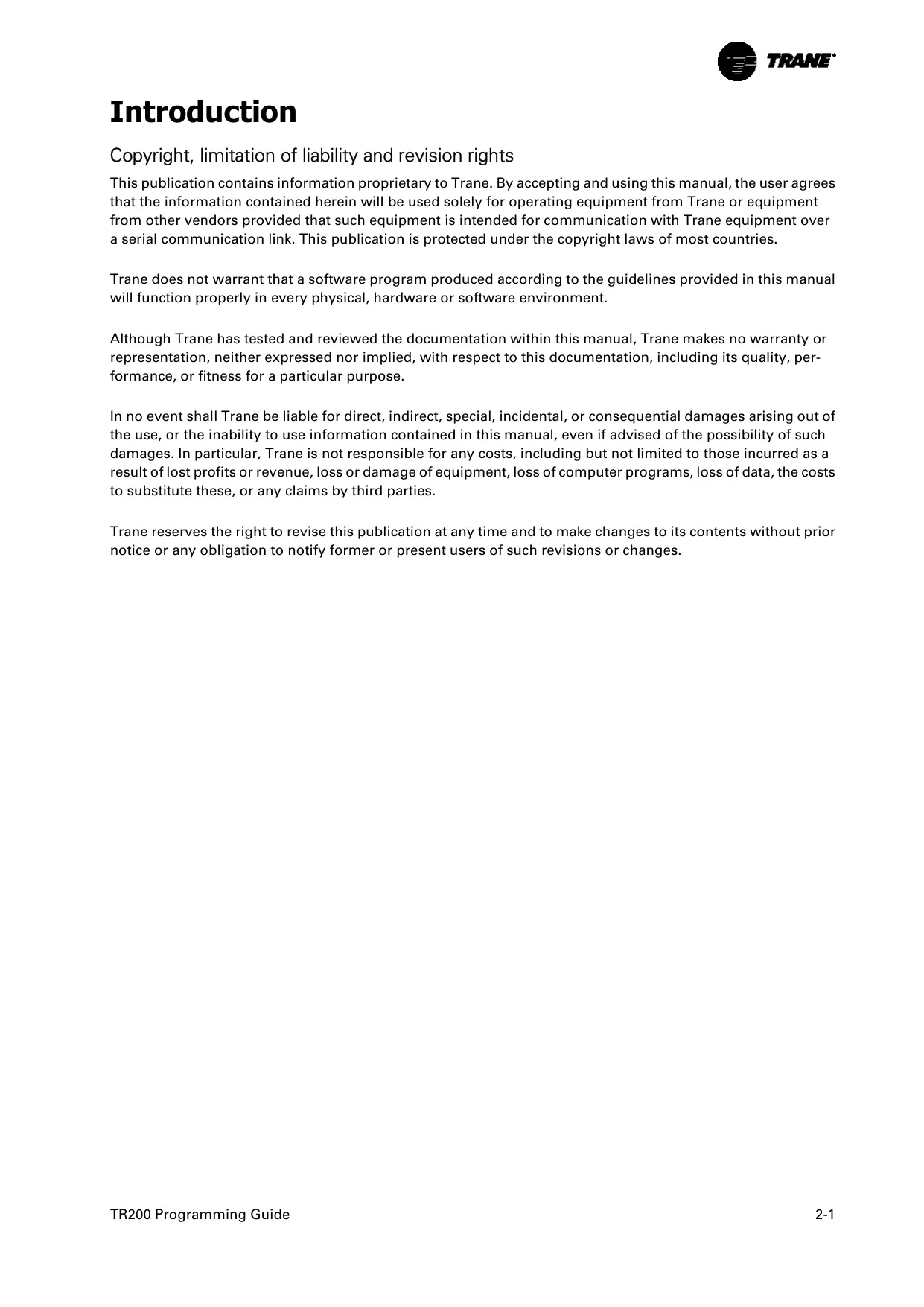 TRANE®

Introduction

Copyright, limitation of liability and revision rights

This publication contains information proprietary to Trane. By accepting and using this manual, the user agrees that the information contained herein will be used solely for operating equipment from Trane or equipment from other vendors provided that such equipment is intended for communication with Trane equipment over a serial communication link. This publication is protected under the copyright laws of most countries.

Trane does not warrant that a software program produced according to the guidelines provided in this manual will function properly in every physical, hardware or software environment.

Although Trane has tested and reviewed the documentation within this manual, Trane makes no warranty or representation, neither expressed nor implied, with respect to this documentation, including its quality, performance, or fitness for a particular purpose.

In no event shall Trane be liable for direct, indirect, special, incidental, or consequential damages arising out of the use, or the inability to use information contained in this manual, even if advised of the possibility of such damages. In particular, Trane is not responsible for any costs, including but not limited to those incurred as a result of lost profits or revenue, loss or damage of equipment, loss of computer programs, loss of data, the costs to substitute these, or any claims by third parties.

Trane reserves the right to revise this publication at any time and to make changes to its contents without prior notice or any obligation to notify former or present users of such revisions or changes.

TR200 Programming Guide

2-1